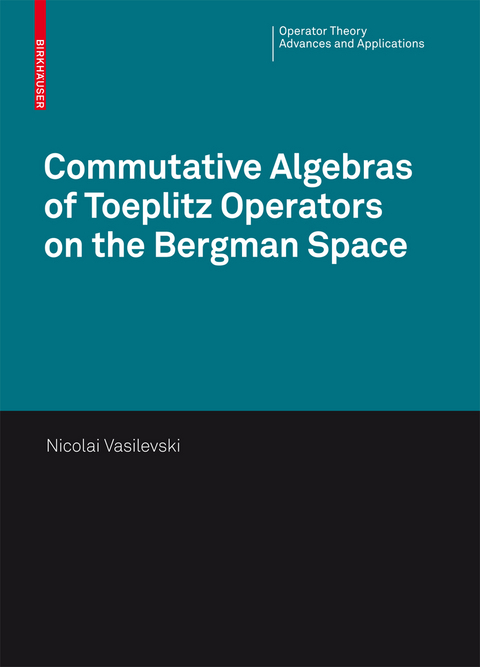 BIRKHÄUSER

Operator Theory
Advances and Applications

Commutative Algebras of Toeplitz Operators on the Bergman Space

Nicolai Vasilevski